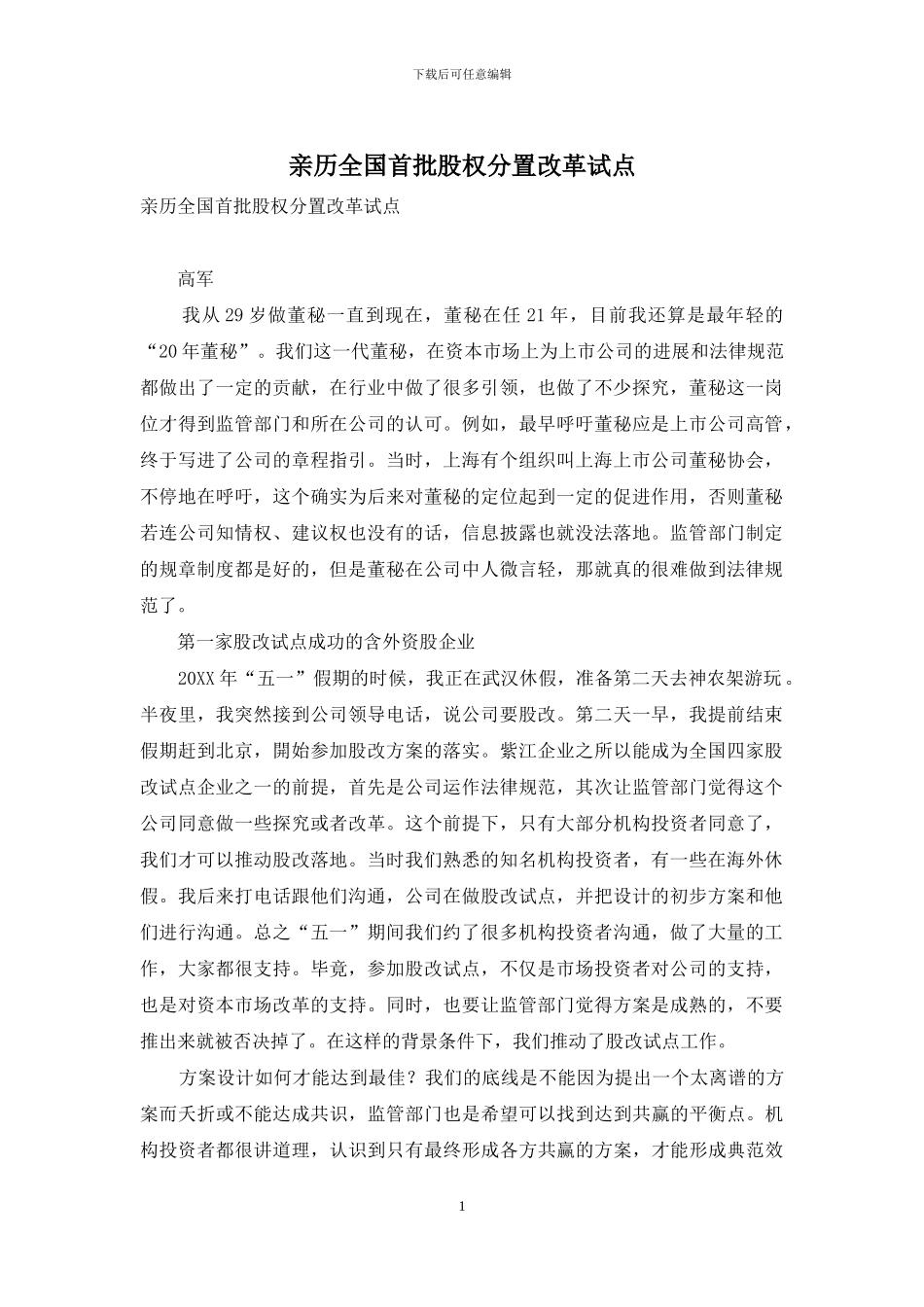 下载后可任意编辑

亲历全国首批股权分置改革试点

亲历全国首批股权分置改革试点

高军

我从 29 岁做董秘一直到现在，董秘在任 21 年，目前我还算是最年轻的“20 年董秘”。我们这一代董秘，在资本市场上为上市公司的进展和法律规范都做出了一定的贡献，在行业中做了很多引领，也做了不少探究，董秘这一岗位才得到监管部门和所在公司的认可。例如，最早呼吁董秘应是上市公司高管，终于写进了公司的章程指引。当时，上海有个组织叫上海上市公司董秘协会，不停地在呼吁，这个确实为后来对董秘的定位起到一定的促进作用，否则董秘若连公司知情权、建议权也没有的话，信息披露也就没法落地。监管部门制定的规章制度都是好的，但是董秘在公司中人微言轻，那就真的很难做到法律规范了。

第一家股改试点成功的含外资股企业

20XX 年“五一”假期的时候，我正在武汉休假，准备第二天去神农架游玩。半夜里，我突然接到公司领导电话，说公司要股改。第二天一早，我提前结束假期赶到北京，開始参加股改方案的落实。紫江企业之所以能成为全国四家股改试点企业之一的前提，首先是公司运作法律规范，其次让监管部门觉得这个公司同意做一些探究或者改革。这个前提下，只有大部分机构投资者同意了，我们才可以推动股改落地。当时我们熟悉的知名机构投资者，有一些在海外休假。我后来打电话跟他们沟通，公司在做股改试点，并把设计的初步方案和他们进行沟通。总之“五一”期间我们约了很多机构投资者沟通，做了大量的工作，大家都很支持。毕竟，参加股改试点，不仅是市场投资者对公司的支持，也是对资本市场改革的支持。同时，也要让监管部门觉得方案是成熟的，不要推出来就被否决掉了。在这样的背景条件下，我们推动了股改试点工作。

方案设计如何才能达到最佳？我们的底线是不能因为提出一个太离谱的方案而夭折或不能达成共识，监管部门也是希望可以找到达到共赢的平衡点。机构投资者都很讲道理，认识到只有最终形成各方共赢的方案，才能形成典范效

1